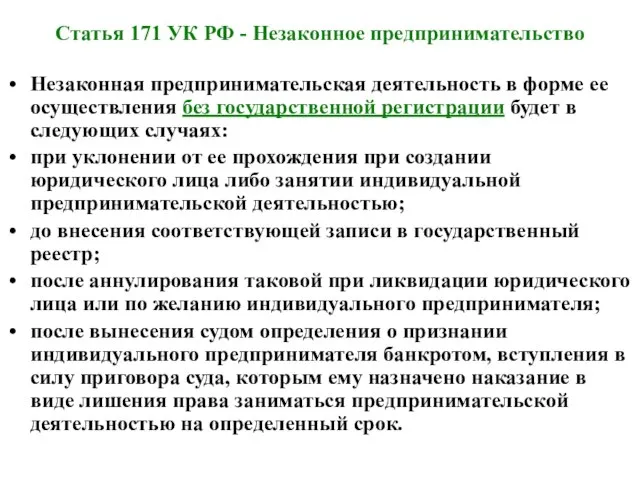 Статья 171 УК РФ - Незаконное предпринимательство

• Незаконная предпринимательская деятельность в форме ее осуществления без государственной регистрации будет в следующих случаях:
• при уклонении от ее прохождения при создании юридического лица либо занятии индивидуальной предпринимательской деятельностью;
• до внесения соответствующей записи в государственный реестр;
• после аннулирования таковой при ликвидации юридического лица или по желанию индивидуального предпринимателя;
• после вынесения судом определения о признании индивидуального предпринимателя банкротом, вступления в силу приговора суда, которым ему назначено наказание в виде лишения права заниматься предпринимательской деятельностью на определенный срок.